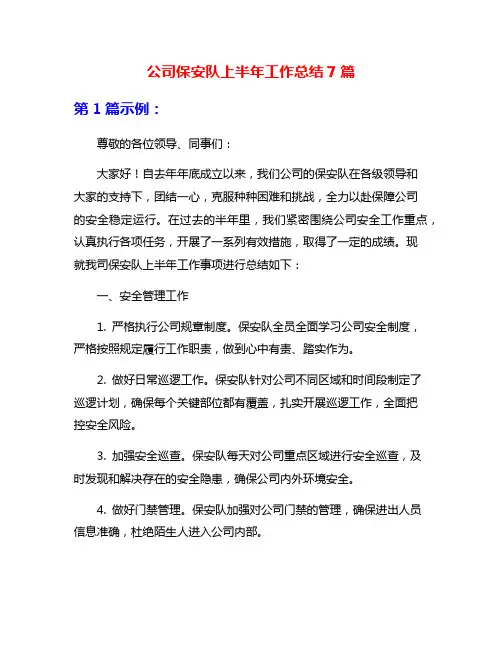 公司保安队上半年工作总结 7 篇

第 1 篇示例：

尊敬的各位领导、同事们：

大家好！自去年年底成立以来，我们公司的保安队在各级领导和大家的支持下，团结一心，克服种种困难和挑战，全力以赴保障公司的安全稳定运行。在过去的半年里，我们紧密围绕公司安全工作重点，认真执行各项任务，开展了一系列有效措施，取得了一定的成绩。现就我司保安队上半年工作事项进行总结如下：

一、安全管理工作

1. 严格执行公司规章制度。保安队全员全面学习公司安全制度，严格按照规定履行工作职责，做到心中有责、踏实作为。

2. 做好日常巡逻工作。保安队针对公司不同区域和时间段制定了巡逻计划，确保每个关键部位都有覆盖，扎实开展巡逻工作，全面把控安全风险。

3. 加强安全巡查。保安队每天对公司重点区域进行安全巡查，及时发现和解决存在的安全隐患，确保公司内外环境安全。

4. 做好门禁管理。保安队加强对公司门禁的管理，确保进出人员信息准确，杜绝陌生人进入公司内部。